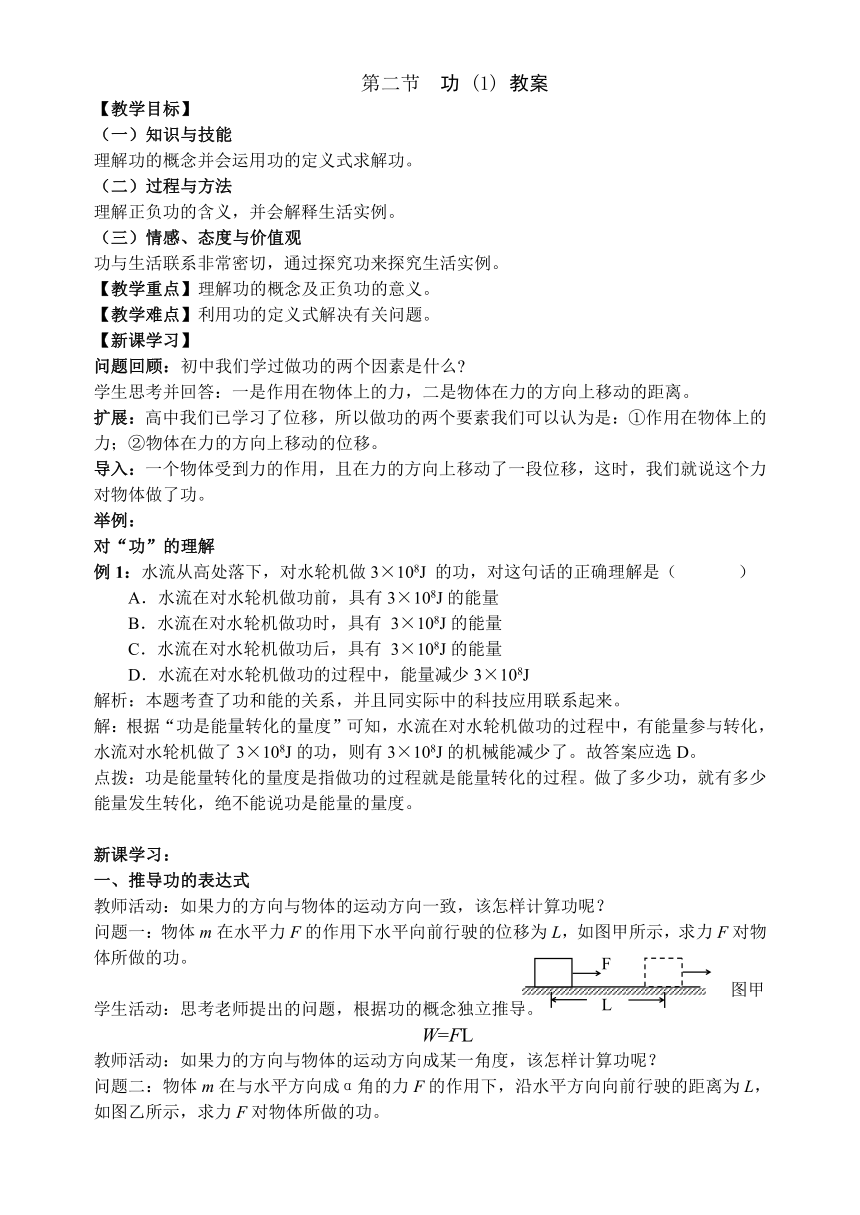 第二节 功（1）教案

【教学目标】

（一）知识与技能

理解功的概念并会运用功的定义式求解功。

（二）过程与方法

理解正负功的含义，并会解释生活实例。

（三）情感、态度与价值观

功与生活联系非常密切，通过探究功来探究生活实例。

【教学重点】理解功的概念及正负功的意义。

【教学难点】利用功的定义式解决有关问题。

【新课学习】

问题回顾：初中我们学过做功的两个因素是什么？

学生思考并回答：一是作用在物体上的力，二是物体在力的方向上移动的距离。

扩展：高中我们已学习了位移，所以做功的两个要素我们可以认为是：①作用在物体上的力；②物体在力的方向上移动的位移。

导入：一个物体受到力的作用，且在力的方向上移动了一段位移，这时，我们就说这个力对物体做了功。

举例：

对“功”的理解

例 1：水流从高处落下，对水轮机做 $3\times10^8$J 的功，对这句话的正确理解是（ ）

A．水流在对水轮机做功前，具有 $3\times10^8$J 的能量

B．水流在对水轮机做功时，具有 $3\times10^8$J 的能量

C．水流在对水轮机做功后，具有 $3\times10^8$J 的能量

D．水流在对水轮机做功的过程中，能量减少 $3\times10^8$J

解析：本题考查了功和能的关系，并且同实际中的科技应用联系起来。

解：根据“功是能量转化的量度”可知，水流在对水轮机做功的过程中，有能量参与转化，水流对水轮机做了 $3\times10^8$J 的功，则有 $3\times10^8$J 的机械能减少了。故答案应选 D。

点拨：功是能量转化的量度是指做功的过程就是能量转化的过程。做了多少功，就有多少能量发生转化，绝不能说功是能量的量度。

新课学习：

一、推导功的表达式

教师活动：如果力的方向与物体的运动方向一致，该怎样计算功呢？

问题一：物体 $m$ 在水平力 $F$ 的作用下水平向前行驶的位移为 $L$，如图甲所示，求力 $F$ 对物体所做的功。

F

L

图甲

学生活动：思考老师提出的问题，根据功的概念独立推导。

$W=FL$

教师活动：如果力的方向与物体的运动方向成某一角度，该怎样计算功呢？

问题二：物体 $m$ 在与水平方向成 α 角的力 $F$ 的作用下，沿水平方向向前行驶的距离为 $L$，如图乙所示，求力 $F$ 对物体所做的功。